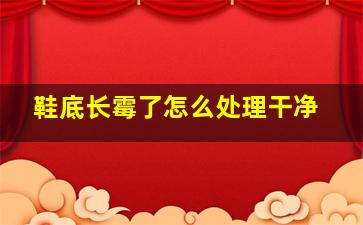 鞋底长霉了怎么处理干净